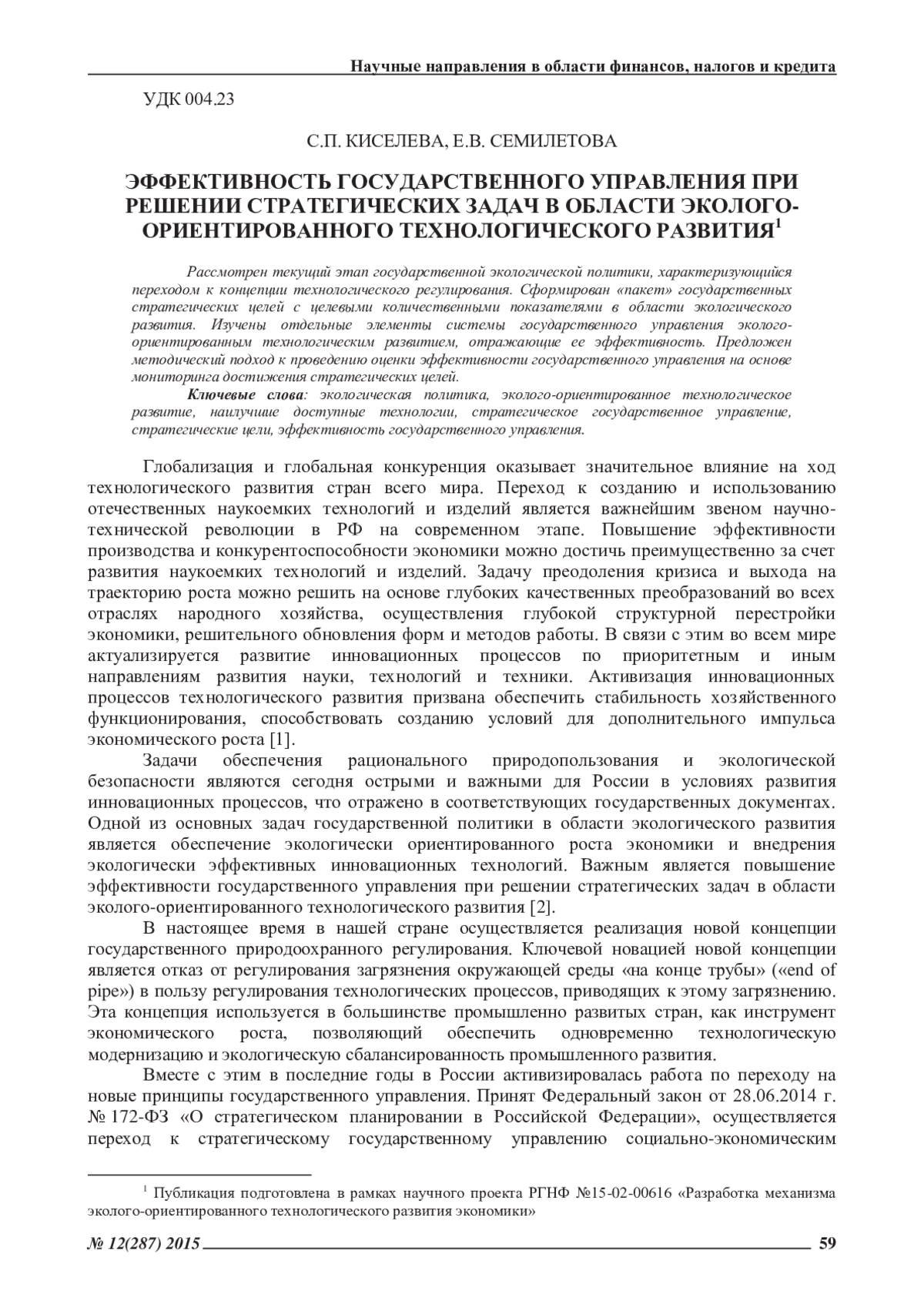 Научные направления в области финансов, налогов и кредита

УДК 004.23

С.П. КИСЕЛЕВА, Е.В. СЕМИЛЕТОВА

ЭФФЕКТИВНОСТЬ ГОСУДАРСТВЕННОГО УПРАВЛЕНИЯ ПРИ РЕШЕНИИ СТРАТЕГИЧЕСКИХ ЗАДАЧ В ОБЛАСТИ ЭКОЛОГО-ОРИЕНТИРОВАННОГО ТЕХНОЛОГИЧЕСКОГО РАЗВИТИЯ$^1$

Рассмотрен текущий этап государственной экологической политики, характеризующийся переходом к концепции технологического регулирования. Сформирован «пакет» государственных стратегических целей с целевыми количественными показателями в области экологического развития. Изучены отдельные элементы системы государственного управления эколого-ориентированным технологическим развитием, отражающие ее эффективность. Предложен методический подход к проведению оценки эффективности государственного управления на основе мониторинга достижения стратегических целей.

Ключевые слова: экологическая политика, эколого-ориентированное технологическое развитие, наилучшие доступные технологии, стратегическое государственное управление, стратегические цели, эффективность государственного управления.

Глобализация и глобальная конкуренция оказывает значительное влияние на ход технологического развития стран всего мира. Переход к созданию и использованию отечественных наукоемких технологий и изделий является важнейшим звеном научно-технической революции в РФ на современном этапе. Повышение эффективности производства и конкурентоспособности экономики можно достичь преимущественно за счет развития наукоемких технологий и изделий. Задачу преодоления кризиса и выхода на траекторию роста можно решить на основе глубоких качественных преобразований во всех отраслях народного хозяйства, осуществления глубокой структурной перестройки экономики, решительного обновления форм и методов работы. В связи с этим во всем мире актуализируется развитие инновационных процессов по приоритетным и иным направлениям развития науки, технологий и техники. Активизация инновационных процессов технологического развития призвана обеспечить стабильность хозяйственного функционирования, способствовать созданию условий для дополнительного импульса экономического роста [1].

Задачи обеспечения рационального природопользования и экологической безопасности являются сегодня острыми и важными для России в условиях развития инновационных процессов, что отражено в соответствующих государственных документах. Одной из основных задач государственной политики в области экологического развития является обеспечение экологически ориентированного роста экономики и внедрения экологически эффективных инновационных технологий. Важным является повышение эффективности государственного управления при решении стратегических задач в области эколого-ориентированного технологического развития [2].

В настоящее время в нашей стране осуществляется реализация новой концепции государственного природоохранного регулирования. Ключевой новацией новой концепции является отказ от регулирования загрязнения окружающей среды «на конце трубы» («end of pipe») в пользу регулирования технологических процессов, приводящих к этому загрязнению. Эта концепция используется в большинстве промышленно развитых стран, как инструмент экономического роста, позволяющий обеспечить одновременно технологическую модернизацию и экологическую сбалансированность промышленного развития.

Вместе с этим в последние годы в России активизировалась работа по переходу на новые принципы государственного управления. Принят Федеральный закон от 28.06.2014 г. № 172-ФЗ «О стратегическом планировании в Российской Федерации», осуществляется переход к стратегическому государственному управлению социально-экономическим

$^1$ Публикация подготовлена в рамках научного проекта РГНФ №15-02-00616 «Разработка механизма эколого-ориентированного технологического развития экономики»

№ 12(287) 2015 59